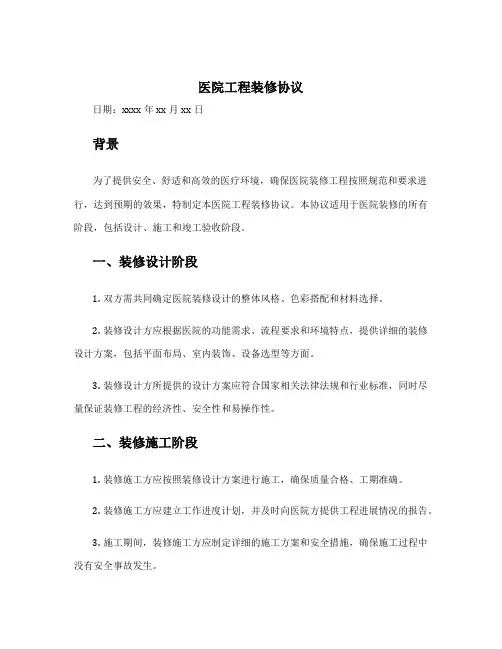 医院工程装修协议

日期：xxxx 年 xx 月 xx 日

背景

为了提供安全、舒适和高效的医疗环境，确保医院装修工程按照规范和要求进行，达到预期的效果，特制定本医院工程装修协议。本协议适用于医院装修的所有阶段，包括设计、施工和竣工验收阶段。

一、装修设计阶段

1. 双方需共同确定医院装修设计的整体风格、色彩搭配和材料选择。

2. 装修设计方应根据医院的功能需求、流程要求和环境特点，提供详细的装修设计方案，包括平面布局、室内装饰、设备选型等方面。

3. 装修设计方所提供的设计方案应符合国家相关法律法规和行业标准，同时尽量保证装修工程的经济性、安全性和易操作性。

二、装修施工阶段

1. 装修施工方应按照装修设计方案进行施工，确保质量合格、工期准确。

2. 装修施工方应建立工作进度计划，并及时向医院方提供工程进展情况的报告。

3. 施工期间，装修施工方应制定详细的施工方案和安全措施，确保施工过程中没有安全事故发生。